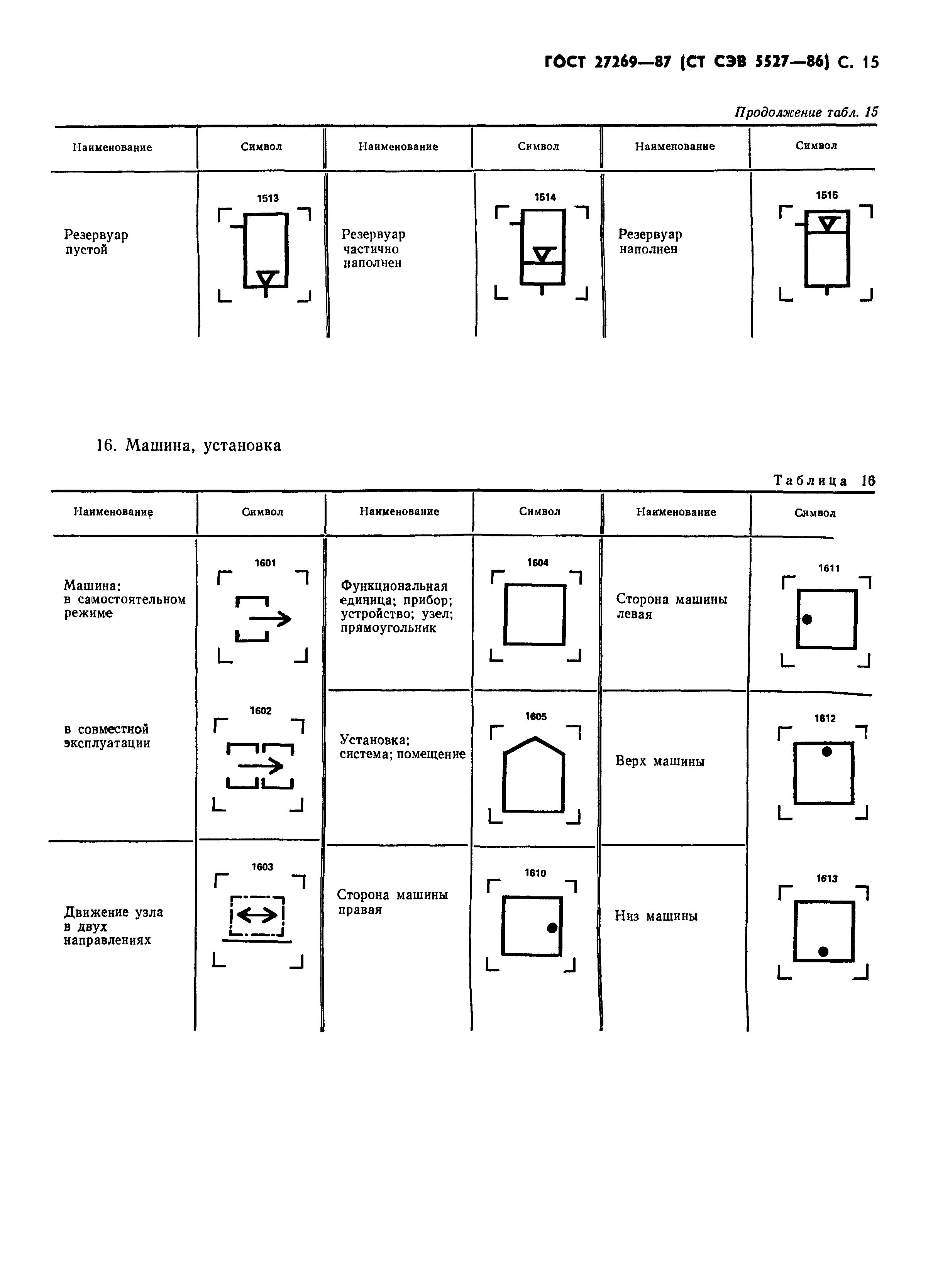 ГОСТ 27269—87 (СТ СЭВ 5527—86) С. 15

Продолжение табл. 15

| Наименование | Символ | Наименование | Символ | Наименование | Символ |
|---|---|---|---|---|---|
| Резервуар пустой | 1513 | Резервуар частично наполнен | 1514 | Резервуар наполнен | 1515 |

16. Машина, установка

Таблица 16

| Наименование | Символ | Наименование | Символ | Наименование | Символ |
|---|---|---|---|---|---|
| Машина: в самостоятельном режиме | 1601 | Функциональная единица; прибор; устройство; узел; прямоугольник | 1604 | Сторона машины левая | 1611 |
| в совместной эксплуатации | 1602 | Установка; система; помещение | 1605 | Верх машины | 1612 |
| Движение узла в двух направлениях | 1603 | Сторона машины правая | 1610 | Низ машины | 1613 |